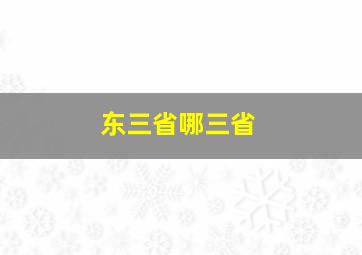 东三省哪三省